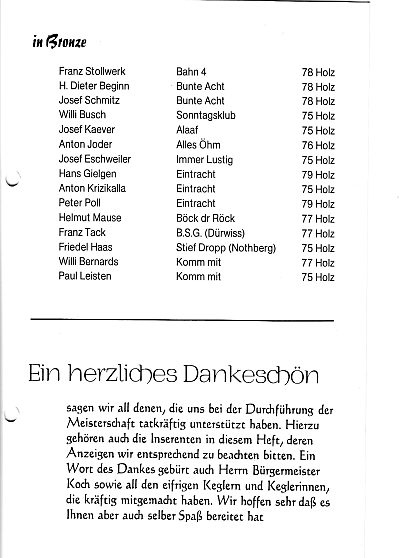 in Bronze

| | | |
|---|---|---|
| Franz Stollwerk | Bahn 4 | 78 Holz |
| H. Dieter Beginn | Bunte Acht | 78 Holz |
| Josef Schmitz | Bunte Acht | 78 Holz |
| Willi Busch | Sonntagsklub | 75 Holz |
| Josef Kaever | Alaaf | 75 Holz |
| Anton Joder | Alles Öhm | 76 Holz |
| Josef Eschweiler | Immer Lustig | 75 Holz |
| Hans Gielgen | Eintracht | 79 Holz |
| Anton Krizikalla | Eintracht | 75 Holz |
| Peter Poll | Eintracht | 79 Holz |
| Helmut Mause | Böck dr Röck | 77 Holz |
| Franz Tack | B.S.G. (Dürwiss) | 77 Holz |
| Friedel Haas | Stief Dropp (Nothberg) | 75 Holz |
| Willi Bernards | Komm mit | 77 Holz |
| Paul Leisten | Komm mit | 75 Holz |

Ein herzliches Dankeschön

sagen wir all denen, die uns bei der Durchführung der Meisterschaft tatkräftig unterstützt haben. Hierzu gehören auch die Inserenten in diesem Heft, deren Anzeigen wir entsprechend zu beachten bitten. Ein Wort des Dankes gebürt auch Herrn Bürgermeister Koch sowie all den eifrigen Keglern und Keglerinnen, die kräftig mitgemacht haben. Wir hoffen sehr daß es Ihnen aber auch selber Spaß bereitet hat